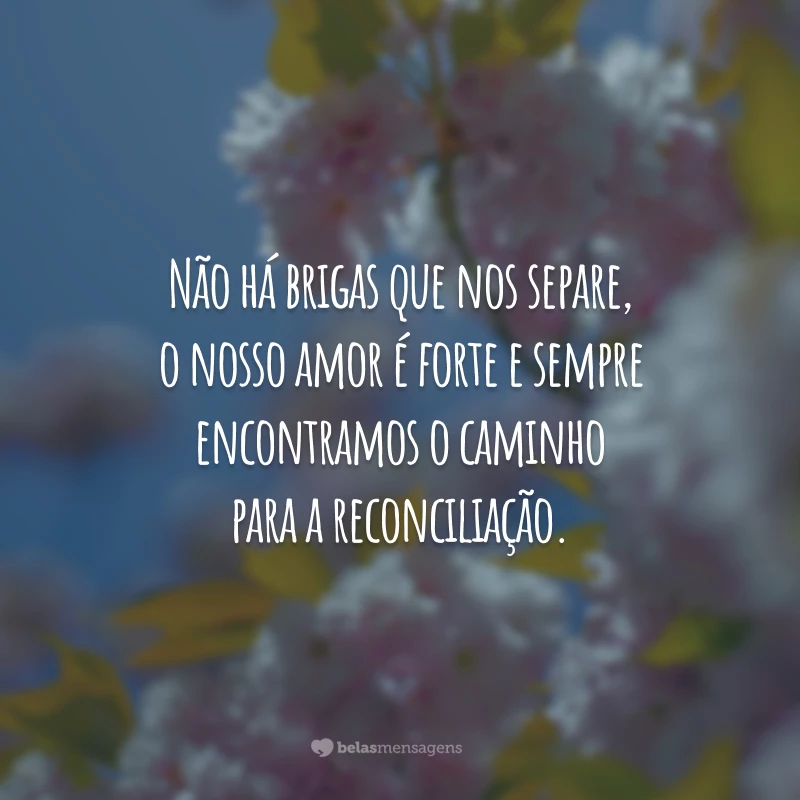 Não há brigas que nos separe, o nosso amor é forte e sempre encontramos o caminho para a reconciliação.

belasmensagens